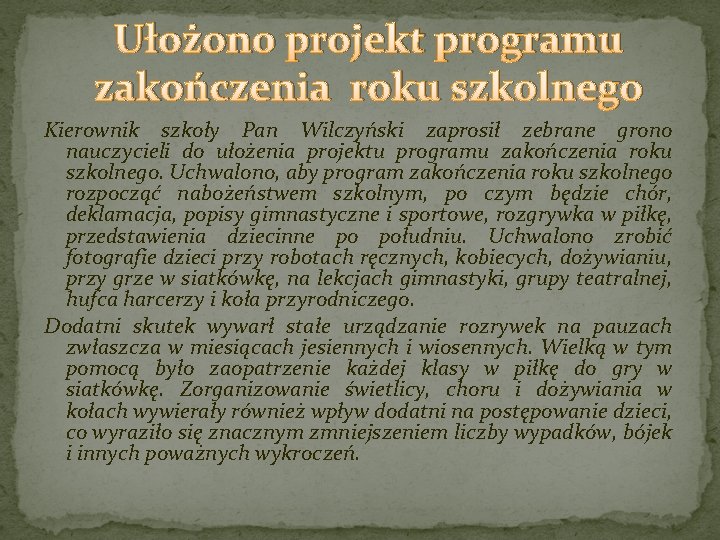 Ułożono projekt programu zakończenia roku szkolnego

Kierownik szkoły Pan Wilczyński zaprosił zebrane grono nauczycieli do ułożenia projektu programu zakończenia roku szkolnego. Uchwalono, aby program zakończenia roku szkolnego rozpocząć nabożeństwem szkolnym, po czym będzie chór, deklamacja, popisy gimnastyczne i sportowe, rozgrywka w piłkę, przedstawienia dziecinne po południu. Uchwalono zrobić fotografie dzieci przy robotach ręcznych, kobiecych, dożywianiu, przy grze w siatkówkę, na lekcjach gimnastyki, grupy teatralnej, hufca harcerzy i koła przyrodniczego.

Dodatni skutek wywarł stałe urządzanie rozrywek na pauzach zwłaszcza w miesiącach jesiennych i wiosennych. Wielką w tym pomocą było zaopatrzenie każdej klasy w piłkę do gry w siatkówkę. Zorganizowanie świetlicy, choru i dożywiania w kołach wywierały również wpływ dodatni na postępowanie dzieci, co wyraziło się znacznym zmniejszeniem liczby wypadków, bójek i innych poważnych wykroczeń.